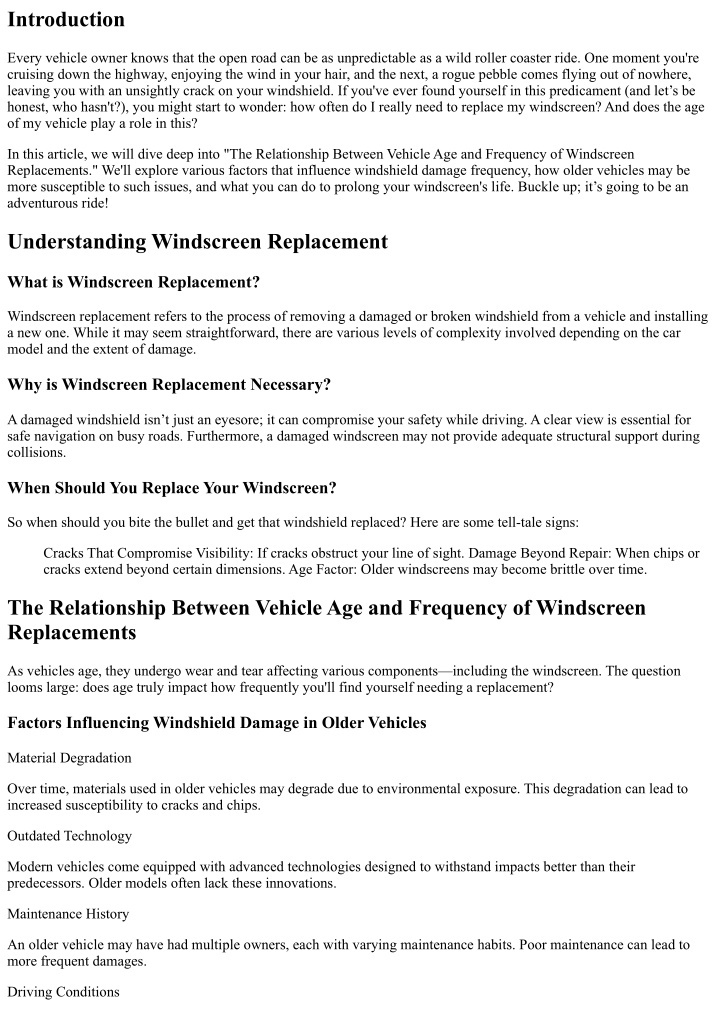 Introduction

Every vehicle owner knows that the open road can be as unpredictable as a wild roller coaster ride. One moment you're cruising down the highway, enjoying the wind in your hair, and the next, a rogue pebble comes flying out of nowhere, leaving you with an unsightly crack on your windshield. If you've ever found yourself in this predicament (and let's be honest, who hasn't?), you might start to wonder: how often do I really need to replace my windscreen? And does the age of my vehicle play a role in this?

In this article, we will dive deep into "The Relationship Between Vehicle Age and Frequency of Windscreen Replacements." We'll explore various factors that influence windshield damage frequency, how older vehicles may be more susceptible to such issues, and what you can do to prolong your windscreen's life. Buckle up; it's going to be an adventurous ride!

Understanding Windscreen Replacement

What is Windscreen Replacement?

Windscreen replacement refers to the process of removing a damaged or broken windshield from a vehicle and installing a new one. While it may seem straightforward, there are various levels of complexity involved depending on the car model and the extent of damage.

Why is Windscreen Replacement Necessary?

A damaged windshield isn't just an eyesore; it can compromise your safety while driving. A clear view is essential for safe navigation on busy roads. Furthermore, a damaged windscreen may not provide adequate structural support during collisions.

When Should You Replace Your Windscreen?

So when should you bite the bullet and get that windshield replaced? Here are some tell-tale signs:

Cracks That Compromise Visibility: If cracks obstruct your line of sight. Damage Beyond Repair: When chips or cracks extend beyond certain dimensions. Age Factor: Older windscreens may become brittle over time.

The Relationship Between Vehicle Age and Frequency of Windscreen Replacements

As vehicles age, they undergo wear and tear affecting various components—including the windscreen. The question looms large: does age truly impact how frequently you'll find yourself needing a replacement?

Factors Influencing Windshield Damage in Older Vehicles

Material Degradation

Over time, materials used in older vehicles may degrade due to environmental exposure. This degradation can lead to increased susceptibility to cracks and chips.

Outdated Technology

Modern vehicles come equipped with advanced technologies designed to withstand impacts better than their predecessors. Older models often lack these innovations.

Maintenance History

An older vehicle may have had multiple owners, each with varying maintenance habits. Poor maintenance can lead to more frequent damages.

Driving Conditions